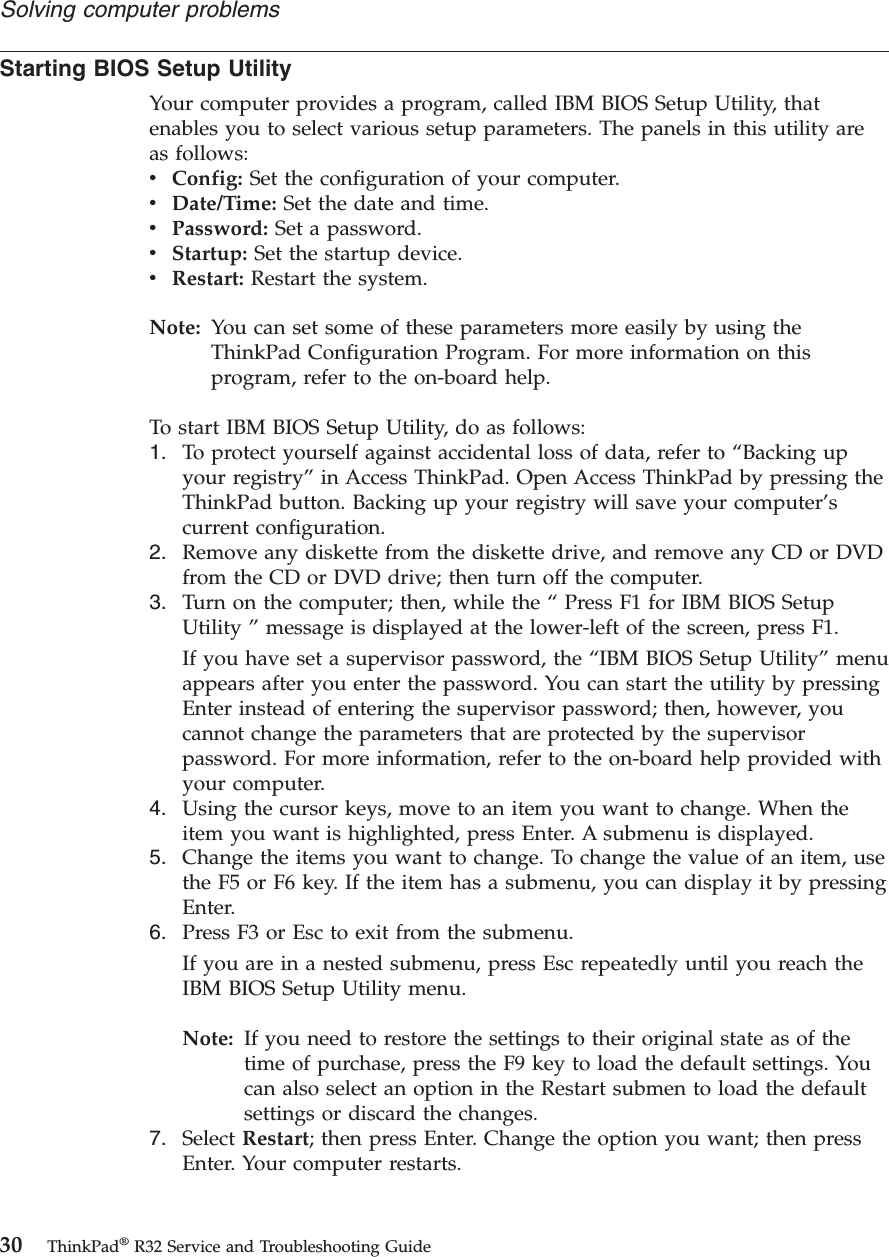 Solving computer problems

Starting BIOS Setup Utility

Your computer provides a program, called IBM BIOS Setup Utility, that enables you to select various setup parameters. The panels in this utility are as follows:
• Config: Set the configuration of your computer.
• Date/Time: Set the date and time.
• Password: Set a password.
• Startup: Set the startup device.
• Restart: Restart the system.

Note: You can set some of these parameters more easily by using the ThinkPad Configuration Program. For more information on this program, refer to the on-board help.

To start IBM BIOS Setup Utility, do as follows:
1. To protect yourself against accidental loss of data, refer to “Backing up your registry” in Access ThinkPad. Open Access ThinkPad by pressing the ThinkPad button. Backing up your registry will save your computer’s current configuration.
2. Remove any diskette from the diskette drive, and remove any CD or DVD from the CD or DVD drive; then turn off the computer.
3. Turn on the computer; then, while the “ Press F1 for IBM BIOS Setup Utility ” message is displayed at the lower-left of the screen, press F1.
If you have set a supervisor password, the “IBM BIOS Setup Utility” menu appears after you enter the password. You can start the utility by pressing Enter instead of entering the supervisor password; then, however, you cannot change the parameters that are protected by the supervisor password. For more information, refer to the on-board help provided with your computer.
4. Using the cursor keys, move to an item you want to change. When the item you want is highlighted, press Enter. A submenu is displayed.
5. Change the items you want to change. To change the value of an item, use the F5 or F6 key. If the item has a submenu, you can display it by pressing Enter.
6. Press F3 or Esc to exit from the submenu.
If you are in a nested submenu, press Esc repeatedly until you reach the IBM BIOS Setup Utility menu.

Note: If you need to restore the settings to their original state as of the time of purchase, press the F9 key to load the default settings. You can also select an option in the Restart submen to load the default settings or discard the changes.
7. Select Restart; then press Enter. Change the option you want; then press Enter. Your computer restarts.

30 ThinkPad® R32 Service and Troubleshooting Guide